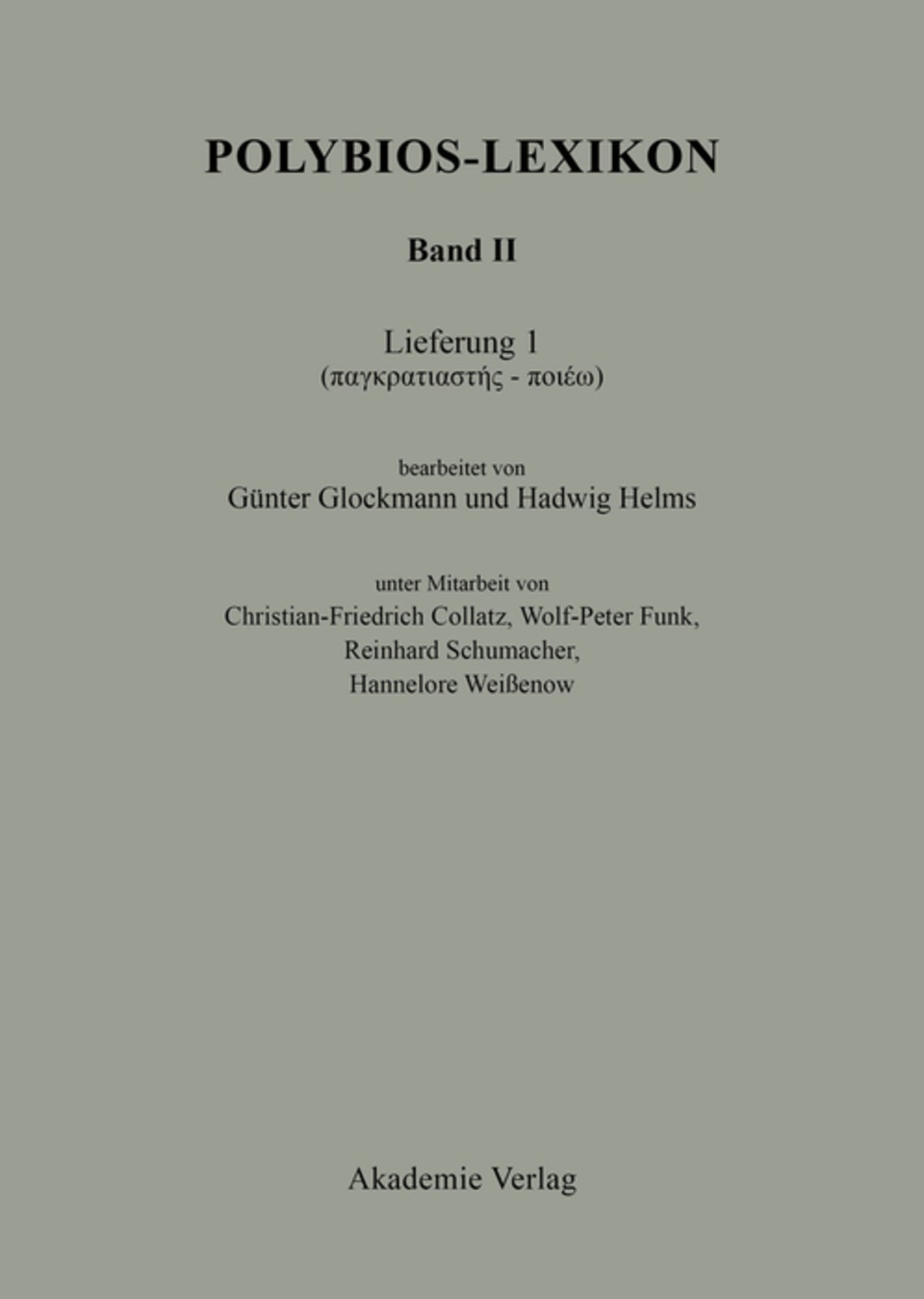 POLYBIOS-LEXIKON

Band II

Lieferung 1
(παγκρατιαστής - ποιέω)

bearbeitet von
Günter Glockmann und Hadwig Helms

unter Mitarbeit von
Christian-Friedrich Collatz, Wolf-Peter Funk,
Reinhard Schumacher,
Hannelore Weißenow

Akademie Verlag